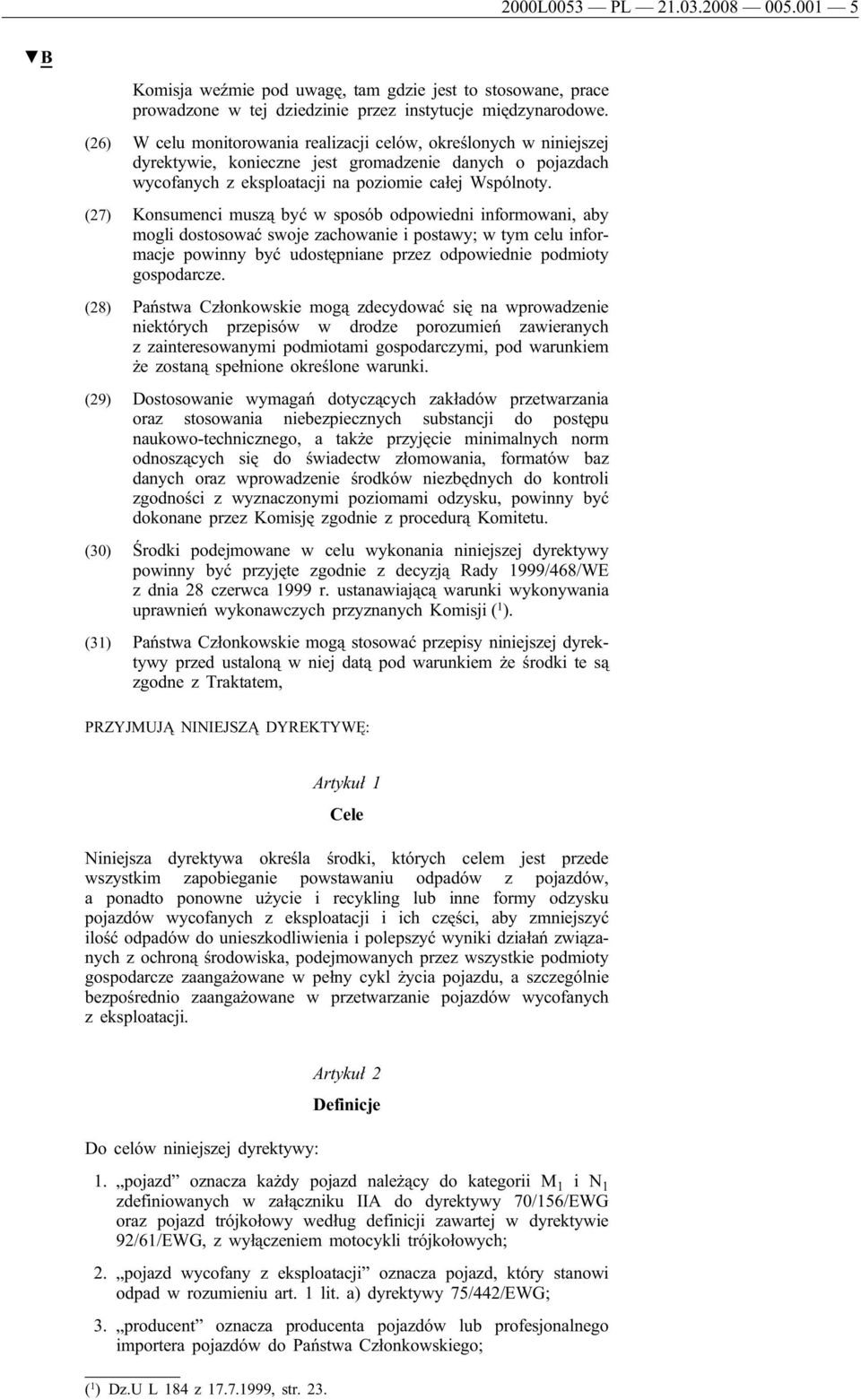 2000L0053 — PL — 21.03.2008 — 005.001 — 5

▼B

Komisja weźmie pod uwagę, tam gdzie jest to stosowane, prace prowadzone w tej dziedzinie przez instytucje międzynarodowe.

(26) W celu monitorowania realizacji celów, określonych w niniejszej dyrektywie, konieczne jest gromadzenie danych o pojazdach wycofanych z eksploatacji na poziomie całej Wspólnoty.

(27) Konsumenci muszą być w sposób odpowiedni informowani, aby mogli dostosować swoje zachowanie i postawy; w tym celu informacje powinny być udostępniane przez odpowiednie podmioty gospodarcze.

(28) Państwa Członkowskie mogą zdecydować się na wprowadzenie niektórych przepisów w drodze porozumień zawieranych z zainteresowanymi podmiotami gospodarczymi, pod warunkiem że zostaną spełnione określone warunki.

(29) Dostosowanie wymagań dotyczących zakładów przetwarzania oraz stosowania niebezpiecznych substancji do postępu naukowo-technicznego, a także przyjęcie minimalnych norm odnoszących się do świadectw złomowania, formatów baz danych oraz wprowadzenie środków niezbędnych do kontroli zgodności z wyznaczonymi poziomami odzysku, powinny być dokonane przez Komisję zgodnie z procedurą Komitetu.

(30) Środki podejmowane w celu wykonania niniejszej dyrektywy powinny być przyjęte zgodnie z decyzją Rady 1999/468/WE z dnia 28 czerwca 1999 r. ustanawiającą warunki wykonywania uprawnień wykonawczych przyznanych Komisji ($^1$).

(31) Państwa Członkowskie mogą stosować przepisy niniejszej dyrektywy przed ustaloną w niej datą pod warunkiem że środki te są zgodne z Traktatem,

PRZYJMUJĄ NINIEJSZĄ DYREKTYWĘ:

Artykuł 1

Cele

Niniejsza dyrektywa określa środki, których celem jest przede wszystkim zapobieganie powstawaniu odpadów z pojazdów, a ponadto ponowne użycie i recykling lub inne formy odzysku pojazdów wycofanych z eksploatacji i ich części, aby zmniejszyć ilość odpadów do unieszkodliwienia i polepszyć wyniki działań związanych z ochroną środowiska, podejmowanych przez wszystkie podmioty gospodarcze zaangażowane w pełny cykl życia pojazdu, a szczególnie bezpośrednio zaangażowane w przetwarzanie pojazdów wycofanych z eksploatacji.

Artykuł 2

Definicje

Do celów niniejszej dyrektywy:

1. „pojazd” oznacza każdy pojazd należący do kategorii $M_1$ i $N_1$ zdefiniowanych w załączniku IIA do dyrektywy 70/156/EWG oraz pojazd trójkołowy według definicji zawartej w dyrektywie 92/61/EWG, z wyłączeniem motocykli trójkołowych;

2. „pojazd wycofany z eksploatacji” oznacza pojazd, który stanowi odpad w rozumieniu art. 1 lit. a) dyrektywy 75/442/EWG;

3. „producent” oznacza producenta pojazdów lub profesjonalnego importera pojazdów do Państwa Członkowskiego;

($^1$) Dz.U L 184 z 17.7.1999, str. 23.